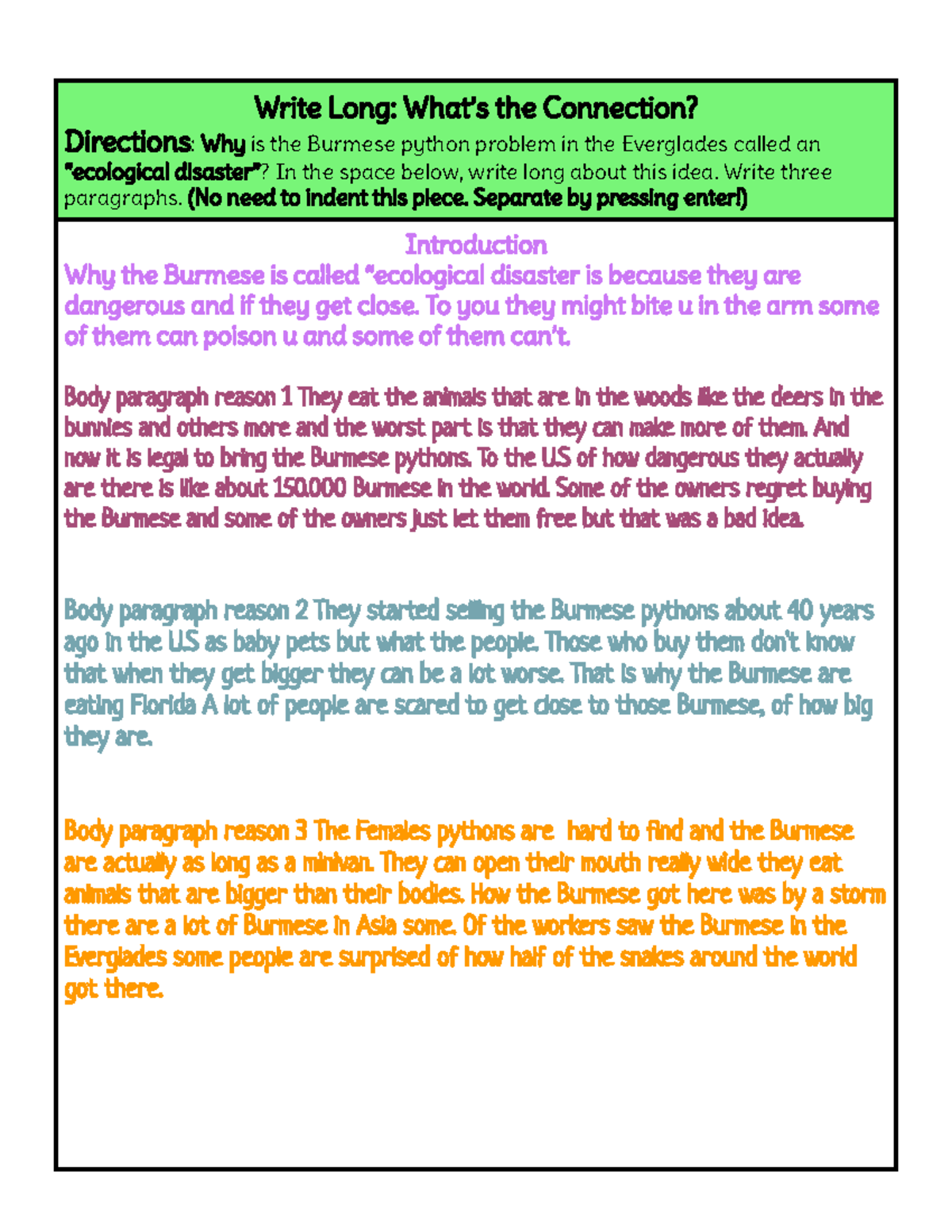 Write Long: What's the Connection?

Directions: Why is the Burmese python problem in the Everglades called an "ecological disaster"? In the space below, write long about this idea. Write three paragraphs. (No need to indent this piece. Separate by pressing enter!)

Introduction

Why the Burmese is called "ecological disaster is because they are dangerous and if they get close. To you they might bite u in the arm some of them can poison u and some of them can't.

Body paragraph reason 1 They eat the animals that are in the woods like the deers in the bunnies and others more and the worst part is that they can make more of them. And now it is legal to bring the Burmese pythons. To the U.S of how dangerous they actually are there is like about 150.000 Burmese in the world. Some of the owners regret buying the Burmese and some of the owners just let them free but that was a bad idea.

Body paragraph reason 2 They started selling the Burmese pythons about 40 years ago in the U.S as baby pets but what the people. Those who buy them don't know that when they get bigger they can be a lot worse. That is why the Burmese are eating Florida A lot of people are scared to get close to those Burmese, of how big they are.

Body paragraph reason 3 The Females pythons are hard to find and the Burmese are actually as long as a minivan. They can open their mouth really wide they eat animals that are bigger than their bodies. How the Burmese got here was by a storm there are a lot of Burmese in Asia some. Of the workers saw the Burmese in the Everglades some people are surprised of how half of the snakes around the world got there.